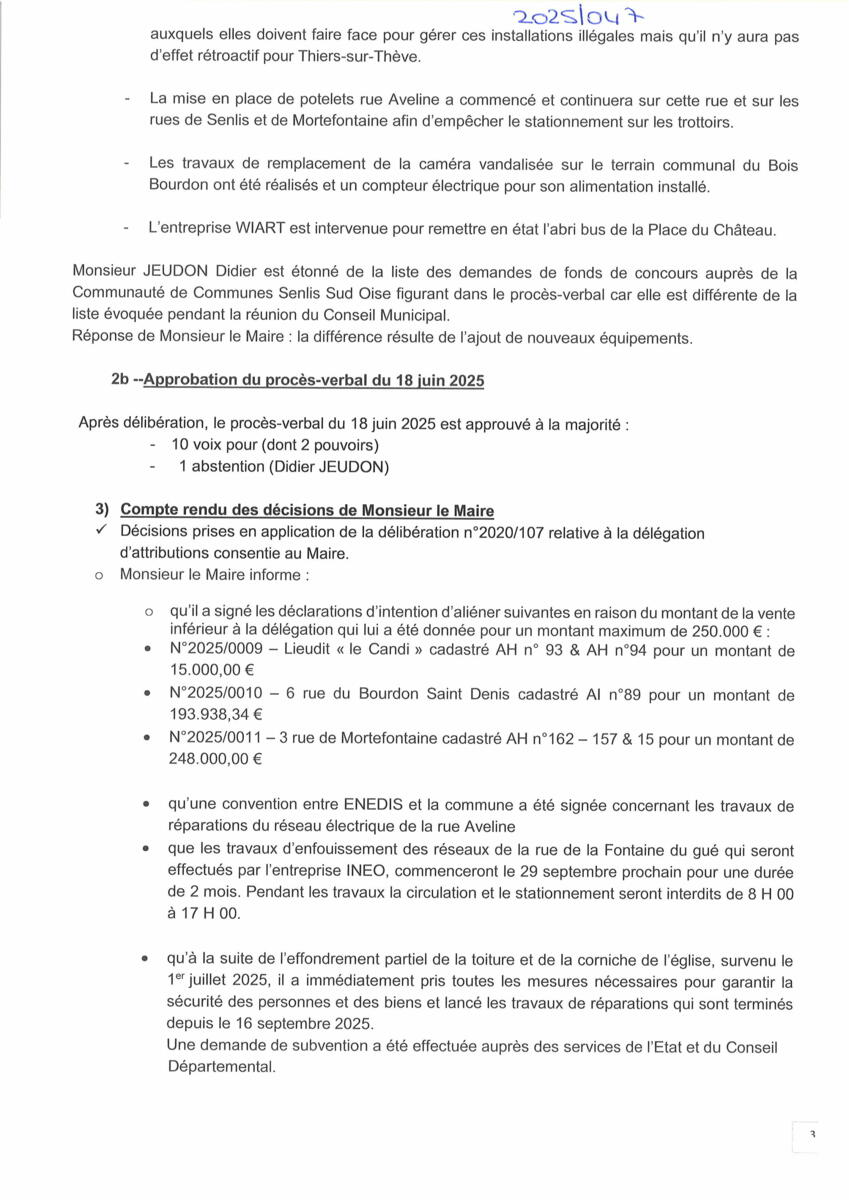 2025/047

auxquels elles doivent faire face pour gérer ces installations illégales mais qu'il n'y aura pas d'effet rétroactif pour Thiers-sur-Thève.

- La mise en place de potelets rue Aveline a commencé et continuera sur cette rue et sur les rues de Senlis et de Mortefontaine afin d'empêcher le stationnement sur les trottoirs.

- Les travaux de remplacement de la caméra vandalisée sur le terrain communal du Bois Bourdon ont été réalisés et un compteur électrique pour son alimentation installé.

- L'entreprise WIART est intervenue pour remettre en état l'abri bus de la Place du Château.

Monsieur JEUDON Didier est étonné de la liste des demandes de fonds de concours auprès de la Communauté de Communes Senlis Sud Oise figurant dans le procès-verbal car elle est différente de la liste évoquée pendant la réunion du Conseil Municipal.
Réponse de Monsieur le Maire : la différence résulte de l'ajout de nouveaux équipements.

2b --Approbation du procès-verbal du 18 juin 2025

Après délibération, le procès-verbal du 18 juin 2025 est approuvé à la majorité :
- 10 voix pour (dont 2 pouvoirs)
- 1 abstention (Didier JEUDON)

3) Compte rendu des décisions de Monsieur le Maire
✓ Décisions prises en application de la délibération n°2020/107 relative à la délégation d'attributions consentie au Maire.
o Monsieur le Maire informe :

o qu'il a signé les déclarations d'intention d'aliéner suivantes en raison du montant de la vente inférieur à la délégation qui lui a été donnée pour un montant maximum de 250.000 € :
• N°2025/0009 – Lieudit « le Candi » cadastré AH n° 93 & AH n°94 pour un montant de 15.000,00 €
• N°2025/0010 – 6 rue du Bourdon Saint Denis cadastré AI n°89 pour un montant de 193.938,34 €
• N°2025/0011 – 3 rue de Mortefontaine cadastré AH n°162 – 157 & 15 pour un montant de 248.000,00 €

• qu'une convention entre ENEDIS et la commune a été signée concernant les travaux de réparations du réseau électrique de la rue Aveline
• que les travaux d'enfouissement des réseaux de la rue de la Fontaine du gué qui seront effectués par l'entreprise INEO, commenceront le 29 septembre prochain pour une durée de 2 mois. Pendant les travaux la circulation et le stationnement seront interdits de 8 H 00 à 17 H 00.

• qu'à la suite de l'effondrement partiel de la toiture et de la corniche de l'église, survenu le 1$^{er}$ juillet 2025, il a immédiatement pris toutes les mesures nécessaires pour garantir la sécurité des personnes et des biens et lancé les travaux de réparations qui sont terminés depuis le 16 septembre 2025.
Une demande de subvention a été effectuée auprès des services de l'Etat et du Conseil Départemental.

3